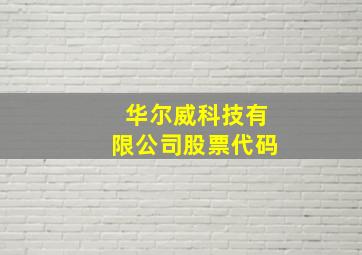 华尔威科技有限公司股票代码